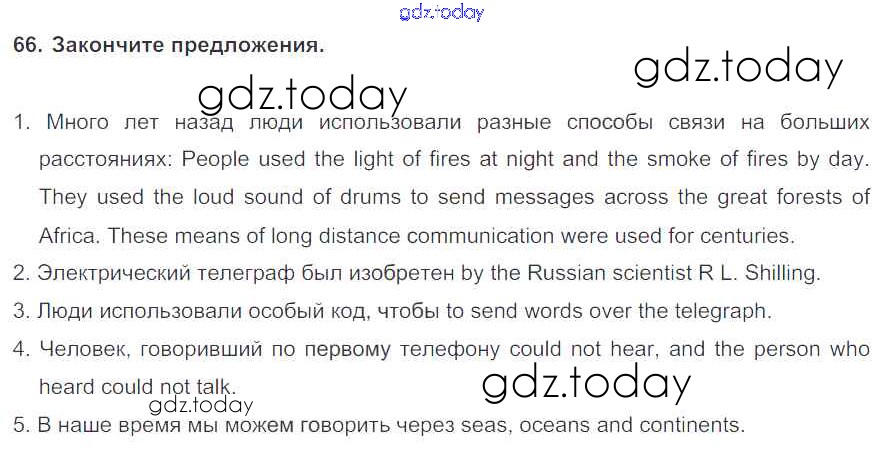 66. Закончите предложения.

1. Много лет назад люди использовали разные способы связи на больших расстояниях: People used the light of fires at night and the smoke of fires by day. They used the loud sound of drums to send messages across the great forests of Africa. These means of long distance communication were used for centuries.
2. Электрический телеграф был изобретен by the Russian scientist R L. Shilling.
3. Люди использовали особый код, чтобы to send words over the telegraph.
4. Человек, говоривший по первому телефону could not hear, and the person who heard could not talk.
5. В наше время мы можем говорить через seas, oceans and continents.

gdz.today